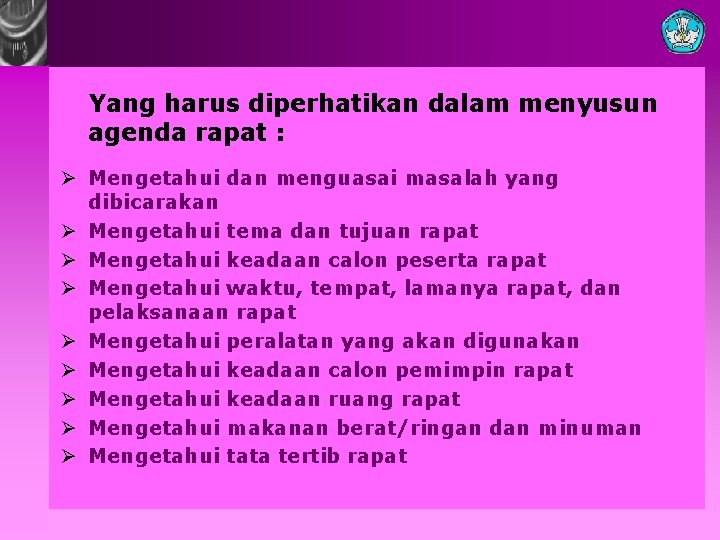 Yang harus diperhatikan dalam menyusun agenda rapat :

➢ Mengetahui dan menguasai masalah yang dibicarakan
➢ Mengetahui tema dan tujuan rapat
➢ Mengetahui keadaan calon peserta rapat
➢ Mengetahui waktu, tempat, lamanya rapat, dan pelaksanaan rapat
➢ Mengetahui peralatan yang akan digunakan
➢ Mengetahui keadaan calon pemimpin rapat
➢ Mengetahui keadaan ruang rapat
➢ Mengetahui makanan berat/ringan dan minuman
➢ Mengetahui tata tertib rapat